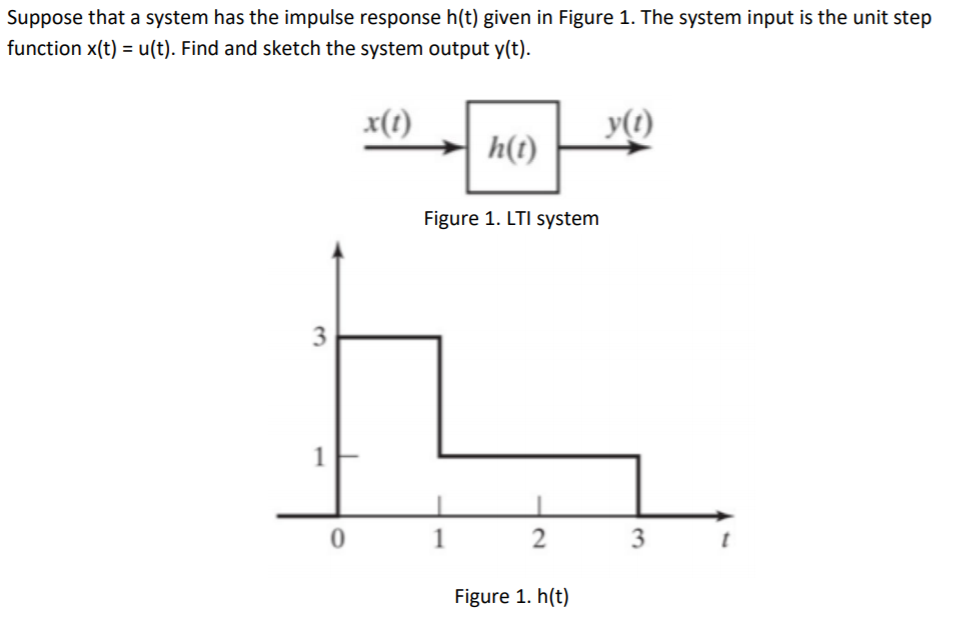 Suppose that a system has the impulse response h(t) given in Figure 1. The system input is the unit step function x(t) = u(t). Find and sketch the system output y(t).

$x(t)$

$h(t)$

$y(t)$

Figure 1. LTI system

3

1

0

1

2

3

$t$

Figure 1. h(t)